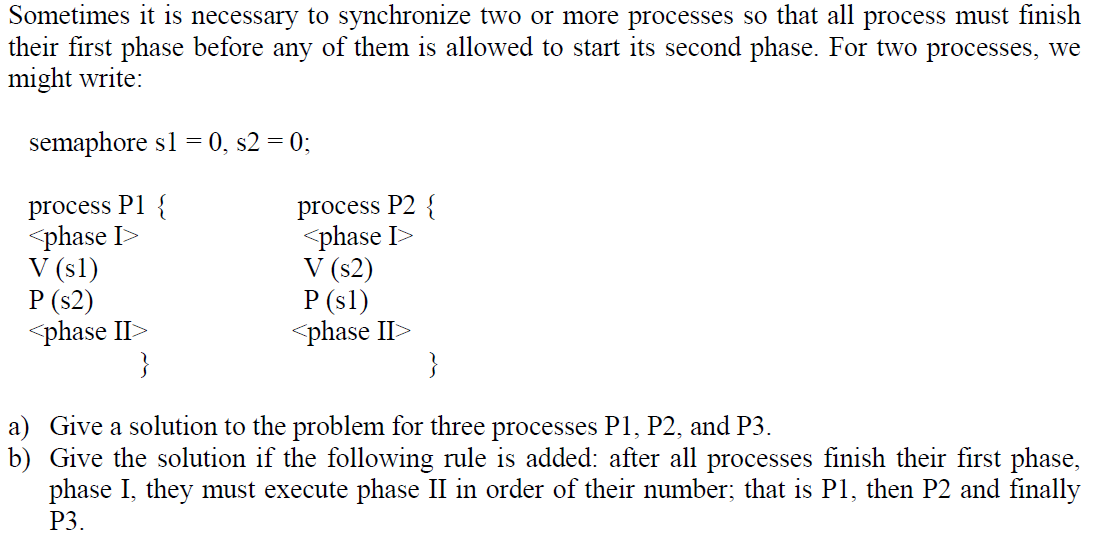 Sometimes it is necessary to synchronize two or more processes so that all process must finish their first phase before any of them is allowed to start its second phase. For two processes, we might write:

semaphore s1 = 0, s2 = 0;

process P1 {
<phase I>
V (s1)
P (s2)
<phase II>
}

process P2 {
<phase I>
V (s2)
P (s1)
<phase II>
}

a) Give a solution to the problem for three processes P1, P2, and P3.
b) Give the solution if the following rule is added: after all processes finish their first phase, phase I, they must execute phase II in order of their number; that is P1, then P2 and finally P3.